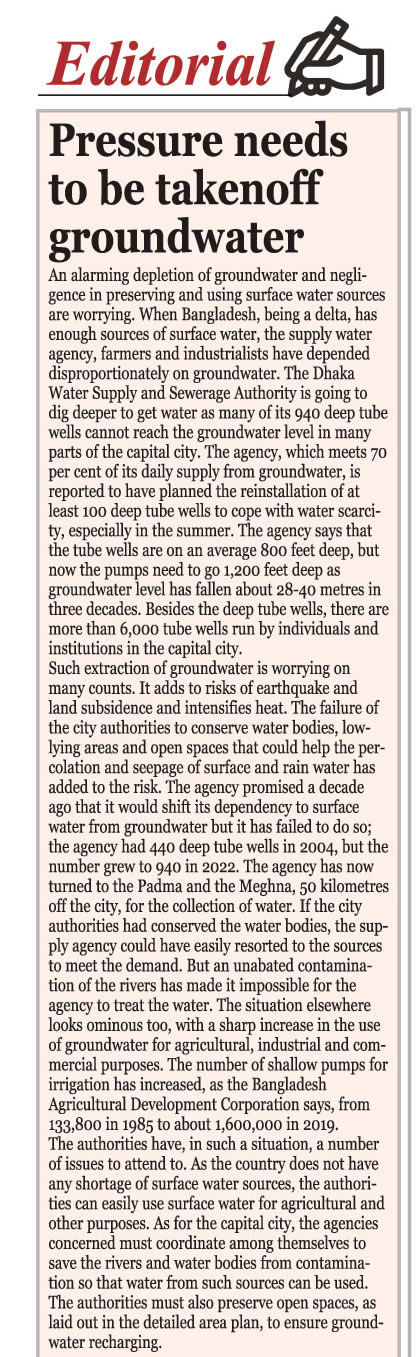 Editorial

Pressure needs to be takenoff groundwater

An alarming depletion of groundwater and negligence in preserving and using surface water sources are worrying. When Bangladesh, being a delta, has enough sources of surface water, the supply water agency, farmers and industrialists have depended disproportionately on groundwater. The Dhaka Water Supply and Sewerage Authority is going to dig deeper to get water as many of its 940 deep tube wells cannot reach the groundwater level in many parts of the capital city. The agency, which meets 70 per cent of its daily supply from groundwater, is reported to have planned the reinstallation of at least 100 deep tube wells to cope with water scarcity, especially in the summer. The agency says that the tube wells are on an average 800 feet deep, but now the pumps need to go 1,200 feet deep as groundwater level has fallen about 28-40 metres in three decades. Besides the deep tube wells, there are more than 6,000 tube wells run by individuals and institutions in the capital city.
Such extraction of groundwater is worrying on many counts. It adds to risks of earthquake and land subsidence and intensifies heat. The failure of the city authorities to conserve water bodies, low-lying areas and open spaces that could help the percolation and seepage of surface and rain water has added to the risk. The agency promised a decade ago that it would shift its dependency to surface water from groundwater but it has failed to do so; the agency had 440 deep tube wells in 2004, but the number grew to 940 in 2022. The agency has now turned to the Padma and the Meghna, 50 kilometres off the city, for the collection of water. If the city authorities had conserved the water bodies, the supply agency could have easily resorted to the sources to meet the demand. But an unabated contamination of the rivers has made it impossible for the agency to treat the water. The situation elsewhere looks ominous too, with a sharp increase in the use of groundwater for agricultural, industrial and commercial purposes. The number of shallow pumps for irrigation has increased, as the Bangladesh Agricultural Development Corporation says, from 133,800 in 1985 to about 1,600,000 in 2019.
The authorities have, in such a situation, a number of issues to attend to. As the country does not have any shortage of surface water sources, the authorities can easily use surface water for agricultural and other purposes. As for the capital city, the agencies concerned must coordinate among themselves to save the rivers and water bodies from contamination so that water from such sources can be used. The authorities must also preserve open spaces, as laid out in the detailed area plan, to ensure groundwater recharging.